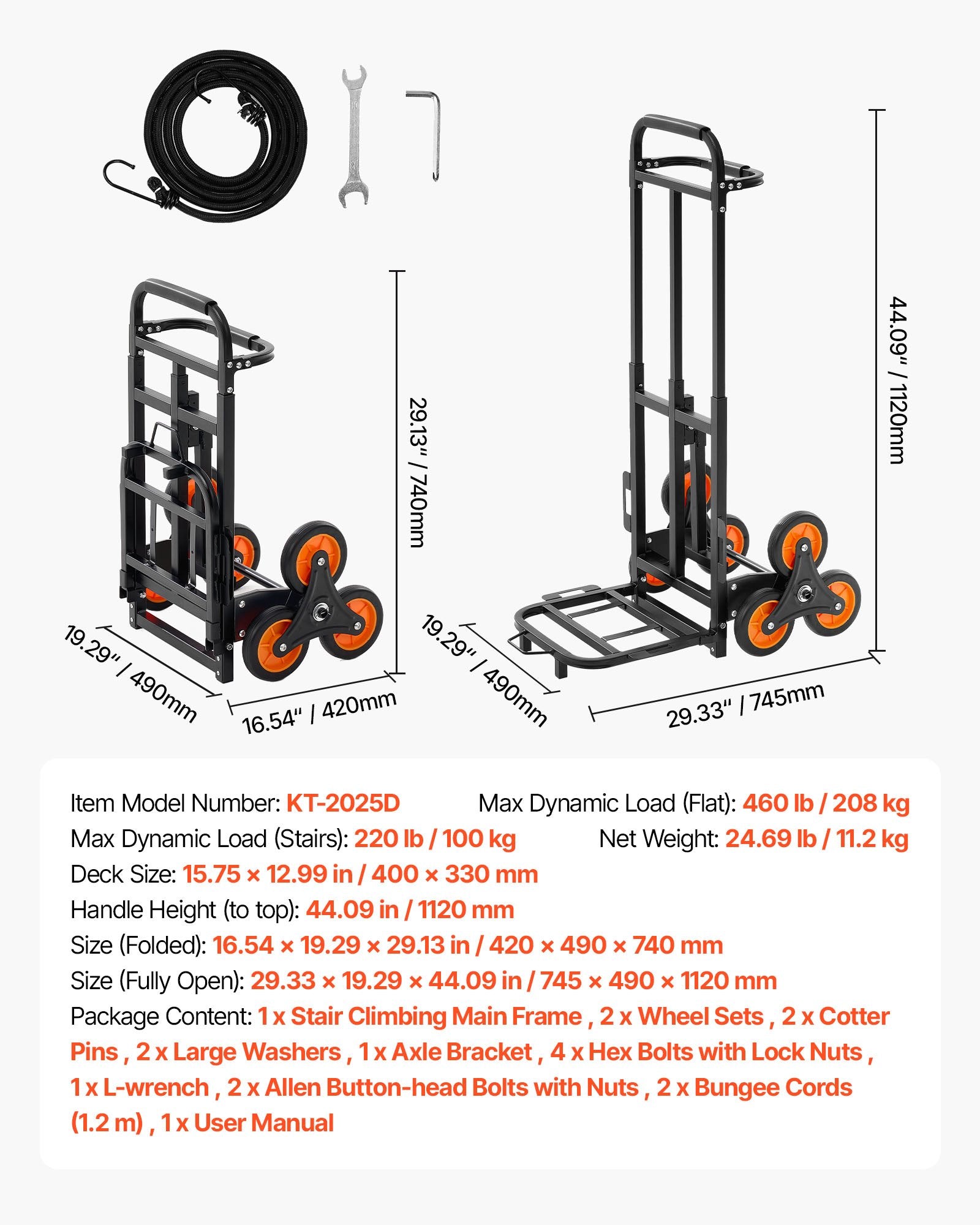 29.13" / 740mm

19.29" / 490mm

16.54" / 420mm

44.09" / 1120mm

19.29" / 490mm

29.33" / 745mm

Item Model Number: KT-2025D Max Dynamic Load (Flat): 460 lb / 208 kg
Max Dynamic Load (Stairs): 220 lb / 100 kg Net Weight: 24.69 lb / 11.2 kg
Deck Size: 15.75 × 12.99 in / 400 × 330 mm
Handle Height (to top): 44.09 in / 1120 mm
Size (Folded): 16.54 × 19.29 × 29.13 in / 420 × 490 × 740 mm
Size (Fully Open): 29.33 × 19.29 × 44.09 in / 745 × 490 × 1120 mm
Package Content: 1 x Stair Climbing Main Frame , 2 x Wheel Sets , 2 x Cotter Pins , 2 x Large Washers , 1 x Axle Bracket , 4 x Hex Bolts with Lock Nuts , 1 x L-wrench , 2 x Allen Button-head Bolts with Nuts , 2 x Bungee Cords (1.2 m) , 1 x User Manual